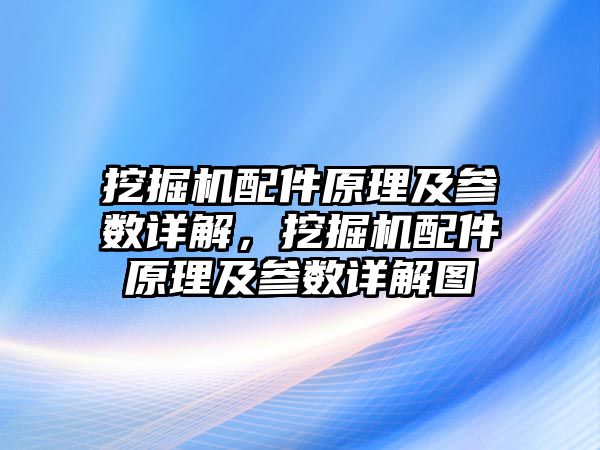 挖掘机配件原理及参数详解，挖掘机配件原理及参数详解图